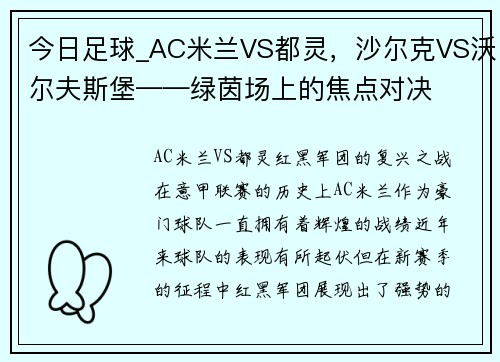 今日足球_AC米兰VS都灵，沙尔克VS沃尔夫斯堡——绿茵场上的焦点对决

AC米兰VS都灵红黑军团的复兴之战在意甲联赛的历史上AC米兰作为豪门球队一直拥有着辉煌的战绩近年来球队的表现有所起伏但在新赛季的征程中红黑军团展现出了强势的